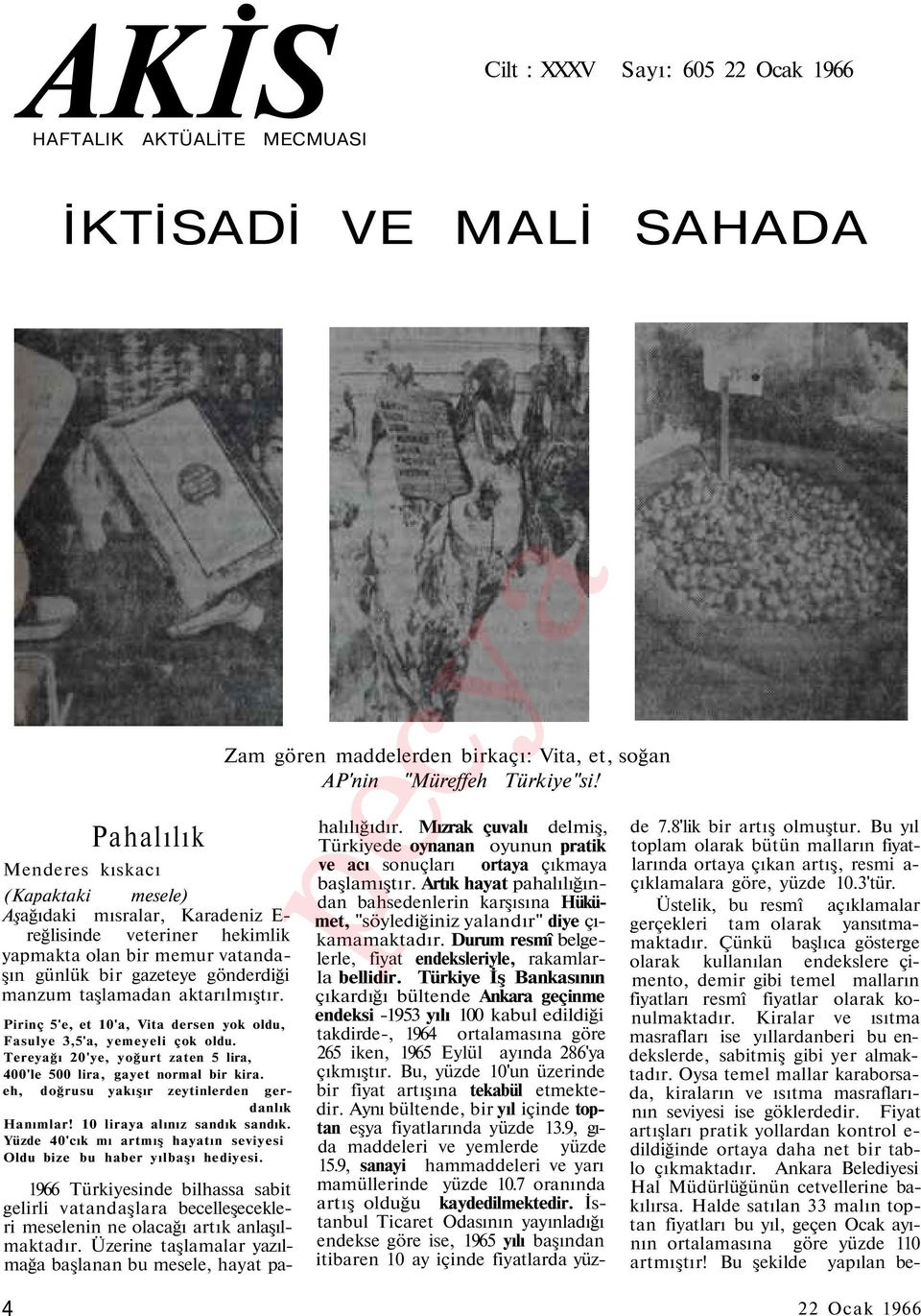 AKİS
HAFTALIK AKTÜALİTE MECMUASI

Cilt : XXXV Sayı: 605 22 Ocak 1966

İKTİSADİ VE MALİ SAHADA

Zam gören maddelerden birkaçı: Vita, et, soğan
AP'nin "Müreffeh Türkiye"si!

Pahalılık

Menderes kıskacı

(Kapaktaki mesele)
Aşağıdaki mısralar, Karadeniz Ereğlisinde veteriner hekimlik yapmakta olan bir memur vatandaşın günlük bir gazeteye gönderdiği manzum taşlamadan aktarılmıştır.

Pirinç 5'e, et 10'a, Vita dersen yok oldu,
Fasulye 3,5'a, yemeyeli çok oldu.
Tereyağı 20'ye, yoğurt zaten 5 lira,
400'le 500 lira, gayet normal bir kira.
eh, doğrusu yakışır zeytinlerden gerdanlık
Hanımlar! 10 liraya alınız sandık sandık.
Yüzde 40'cık mı artmış hayatın seviyesi
Oldu bize bu haber yılbaşı hediyesi.

1966 Türkiyesinde bilhassa sabit gelirli vatandaşlara becelleşecekleri meselenin ne olacağı artık anlaşılmaktadır. Üzerine taşlamalar yazılmağa başlanan bu mesele, hayat pahalılığıdır. Mızrak çuvalı delmiş, Türkiyede oynanan oyunun pratik ve acı sonuçları ortaya çıkmaya başlamıştır. Artık hayat pahalılığından bahsedenlerin karşısına Hükümet, "söylediğiniz yalandır" diye çıkamamaktadır. Durum resmî belgelerle, fiyat endeksleriyle, rakamlarla bellidir. Türkiye İş Bankasının çıkardığı bültende Ankara geçinme endeksi -1953 yılı 100 kabul edildiği takdirde-, 1964 ortalamasına göre 265 iken, 1965 Eylül ayında 286'ya çıkmıştır. Bu, yüzde 10'un üzerinde bir fiyat artışına tekabül etmektedir. Aynı bültende, bir yıl içinde toptan eşya fiyatlarında yüzde 13.9, gıda maddeleri ve yemlerde yüzde 15.9, sanayi hammaddeleri ve yarı mamüllerinde yüzde 10.7 oranında artış olduğu kaydedilmektedir. İstanbul Ticaret Odasının yayınladığı endekse göre ise, 1965 yılı başından itibaren 10 ay içinde fiyatlarda yüzde 7.8'lik bir artış olmuştur. Bu yıl toplam olarak bütün malların fiyatlarında ortaya çıkan artış, resmi açıklamalara göre, yüzde 10.3'tür.

Üstelik, bu resmî açıklamalar gerçekleri tam olarak yansıtmamaktadır. Çünkü başlıca gösterge olarak kullanılan endekslere çimento, demir gibi temel malların fiyatları resmî fiyatlar olarak konulmaktadır. Kiralar ve ısıtma masrafları ise yıllardanberi bu endekslerde, sabitmiş gibi yer almaktadır. Oysa temel mallar karaborsada, kiraların ve ısıtma masraflarının seviyesi ise göklerdedir. Fiyat artışları pratik yollardan kontrol edildiğinde ortaya daha net bir tablo çıkmaktadır. Ankara Belediyesi Hal Müdürlüğünün cetvellerine bakılırsa. Halde satılan 33 malın toptan fiyatları bu yıl, geçen Ocak ayının ortalamasına göre yüzde 110 artmıştır! Bu şekilde yapılan be-

4

22 Ocak 1966